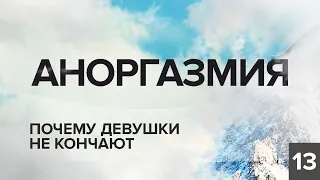 АНОРГАЗМИЯ

ПОЧЕМУ ДЕВУШКИ НЕ КОНЧАЮТ

13